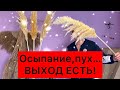 Осыпание,пух...
ВЫХОД ЕСТЬ!